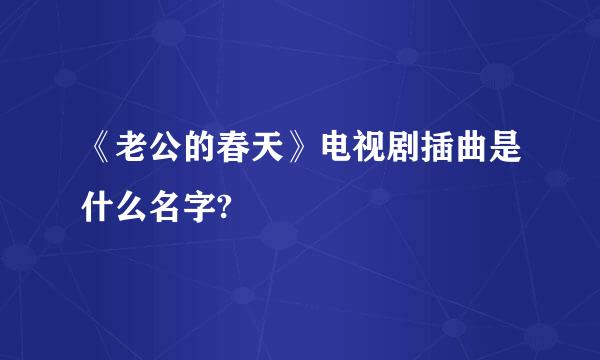 《老公的春天》电视剧插曲是什么名字?